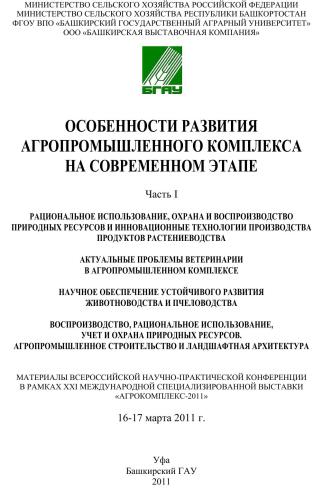 МИНИСТЕРСТВО СЕЛЬСКОГО ХОЗЯЙСТВА РОССИЙСКОЙ ФЕДЕРАЦИИ
МИНИСТЕРСТВО СЕЛЬСКОГО ХОЗЯЙСТВА РЕСПУБЛИКИ БАШКОРТОСТАН
ФГОУ ВПО «БАШКИРСКИЙ ГОСУДАРСТВЕННЫЙ АГРАРНЫЙ УНИВЕРСИТЕТ»
ООО «БАШКИРСКАЯ ВЫСТАВОЧНАЯ КОМПАНИЯ»

БГАУ

ОСОБЕННОСТИ РАЗВИТИЯ АГРОПРОМЫШЛЕННОГО КОМПЛЕКСА НА СОВРЕМЕННОМ ЭТАПЕ

Часть I

РАЦИОНАЛЬНОЕ ИСПОЛЬЗОВАНИЕ, ОХРАНА И ВОСПРОИЗВОДСТВО ПРИРОДНЫХ РЕСУРСОВ И ИННОВАЦИОННЫЕ ТЕХНОЛОГИИ ПРОИЗВОДСТВА ПРОДУКТОВ РАСТЕНИЕВОДСТВА

АКТУАЛЬНЫЕ ПРОБЛЕМЫ ВЕТЕРИНАРИИ В АГРОПРОМЫШЛЕННОМ КОМПЛЕКСЕ

НАУЧНОЕ ОБЕСПЕЧЕНИЕ УСТОЙЧИВОГО РАЗВИТИЯ ЖИВОТНОВОДСТВА И ПЧЕЛОВОДСТВА

ВОСПРОИЗВОДСТВО, РАЦИОНАЛЬНОЕ ИСПОЛЬЗОВАНИЕ, УЧЕТ И ОХРАНА ПРИРОДНЫХ РЕСУРСОВ. АГРОПРОМЫШЛЕННОЕ СТРОИТЕЛЬСТВО И ЛАНДШАФТНАЯ АРХИТЕКТУРА

МАТЕРИАЛЫ ВСЕРОССИЙСКОЙ НАУЧНО-ПРАКТИЧЕСКОЙ КОНФЕРЕНЦИИ В РАМКАХ XXI МЕЖДУНАРОДНОЙ СПЕЦИАЛИЗИРОВАННОЙ ВЫСТАВКИ «АГРОКОМПЛЕКС-2011»

16-17 марта 2011 г.

Уфа
Башкирский ГАУ
2011